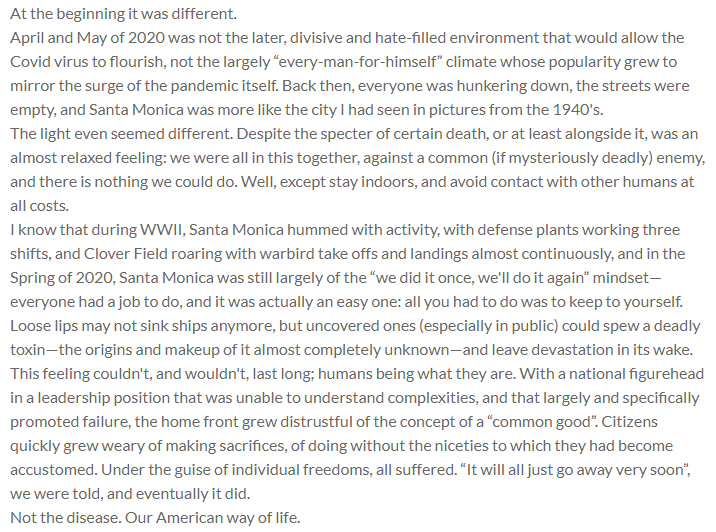 At the beginning it was different.
April and May of 2020 was not the later, divisive and hate-filled environment that would allow the Covid virus to flourish, not the largely “every-man-for-himself” climate whose popularity grew to mirror the surge of the pandemic itself. Back then, everyone was hunkering down, the streets were empty, and Santa Monica was more like the city I had seen in pictures from the 1940's.
The light even seemed different. Despite the specter of certain death, or at least alongside it, was an almost relaxed feeling: we were all in this together, against a common (if mysteriously deadly) enemy, and there is nothing we could do. Well, except stay indoors, and avoid contact with other humans at all costs.
I know that during WWII, Santa Monica hummed with activity, with defense plants working three shifts, and Clover Field roaring with warbird take offs and landings almost continuously, and in the Spring of 2020, Santa Monica was still largely of the “we did it once, we'll do it again” mindset—everyone had a job to do, and it was actually an easy one: all you had to do was to keep to yourself. Loose lips may not sink ships anymore, but uncovered ones (especially in public) could spew a deadly toxin—the origins and makeup of it almost completely unknown—and leave devastation in its wake.
This feeling couldn't, and wouldn't, last long; humans being what they are. With a national figurehead in a leadership position that was unable to understand complexities, and that largely and specifically promoted failure, the home front grew distrustful of the concept of a “common good”. Citizens quickly grew weary of making sacrifices, of doing without the niceties to which they had become accustomed. Under the guise of individual freedoms, all suffered. “It will all just go away very soon”, we were told, and eventually it did.
Not the disease. Our American way of life.